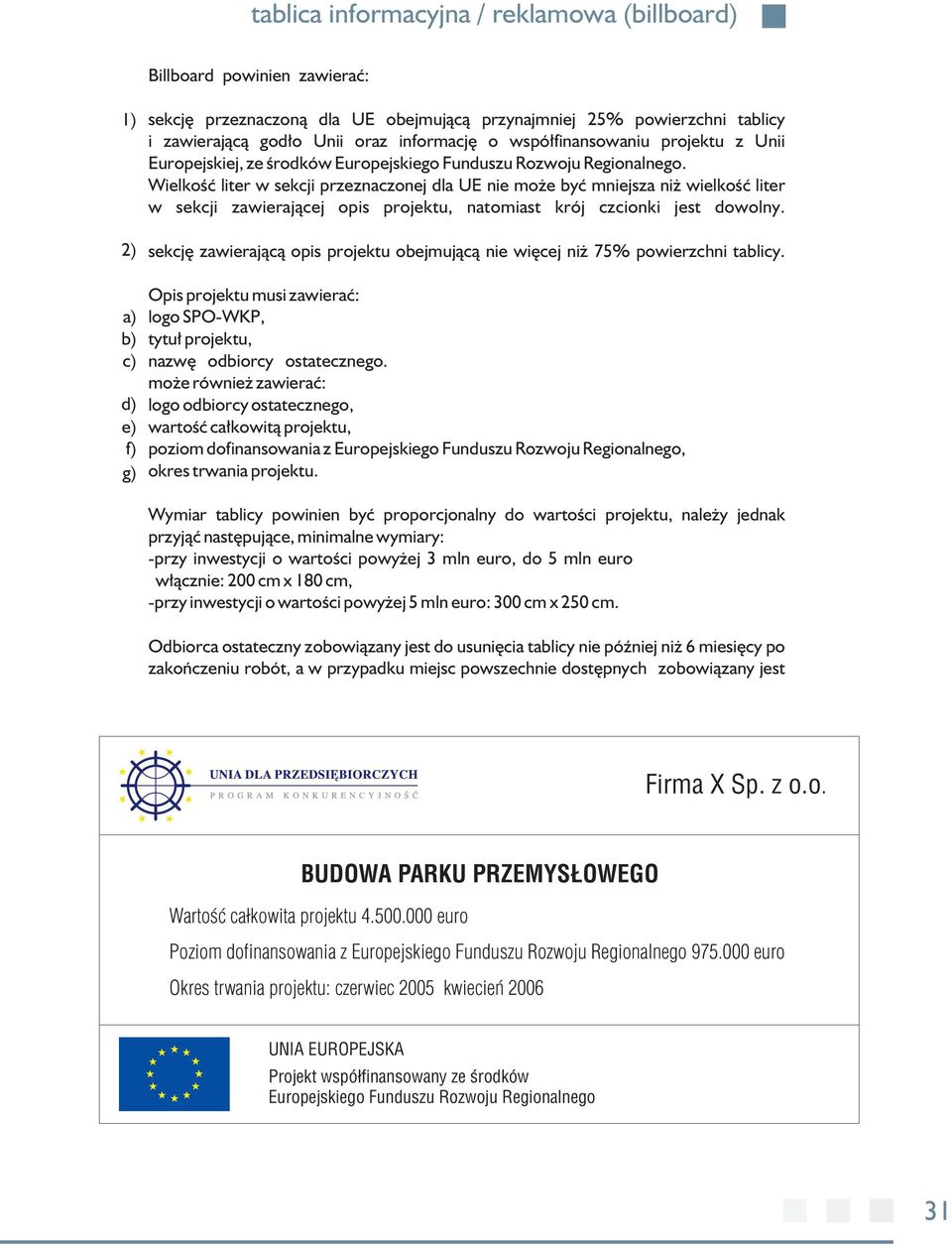 tablica informacyjna / reklamowa (billboard)

Billboard powinien zawierać:

1) sekcję przeznaczoną dla UE obejmującą przynajmniej 25% powierzchni tablicy i zawierającą godło Unii oraz informację o współfinansowaniu projektu z Unii Europejskiej, ze środków Europejskiego Funduszu Rozwoju Regionalnego. Wielkość liter w sekcji przeznaczonej dla UE nie może być mniejsza niż wielkość liter w sekcji zawierającej opis projektu, natomiast krój czcionki jest dowolny.

2) sekcję zawierającą opis projektu obejmującą nie więcej niż 75% powierzchni tablicy.

Opis projektu musi zawierać:
a) logo SPO-WKP,
b) tytuł projektu,
c) nazwę odbiorcy ostatecznego.
może również zawierać:
d) logo odbiorcy ostatecznego,
e) wartość całkowitą projektu,
f) poziom dofinansowania z Europejskiego Funduszu Rozwoju Regionalnego,
g) okres trwania projektu.

Wymiar tablicy powinien być proporcjonalny do wartości projektu, należy jednak przyjąć następujące, minimalne wymiary:
-przy inwestycji o wartości powyżej 3 mln euro, do 5 mln euro włącznie: 200 cm x 180 cm,
-przy inwestycji o wartości powyżej 5 mln euro: 300 cm x 250 cm.

Odbiorca ostateczny zobowiązany jest do usunięcia tablicy nie później niż 6 miesięcy po zakończeniu robót, a w przypadku miejsc powszechnie dostępnych zobowiązany jest

UNIA DLA PRZEDSIĘBIORCZYCH
PROGRAM KONKURENCYJNOŚĆ

Firma X Sp. z o.o.

BUDOWA PARKU PRZEMYSŁOWEGO

Wartość całkowita projektu 4.500.000 euro

Poziom dofinansowania z Europejskiego Funduszu Rozwoju Regionalnego 975.000 euro

Okres trwania projektu: czerwiec 2005 kwiecień 2006

UNIA EUROPEJSKA
Projekt współfinansowany ze środków
Europejskiego Funduszu Rozwoju Regionalnego

31